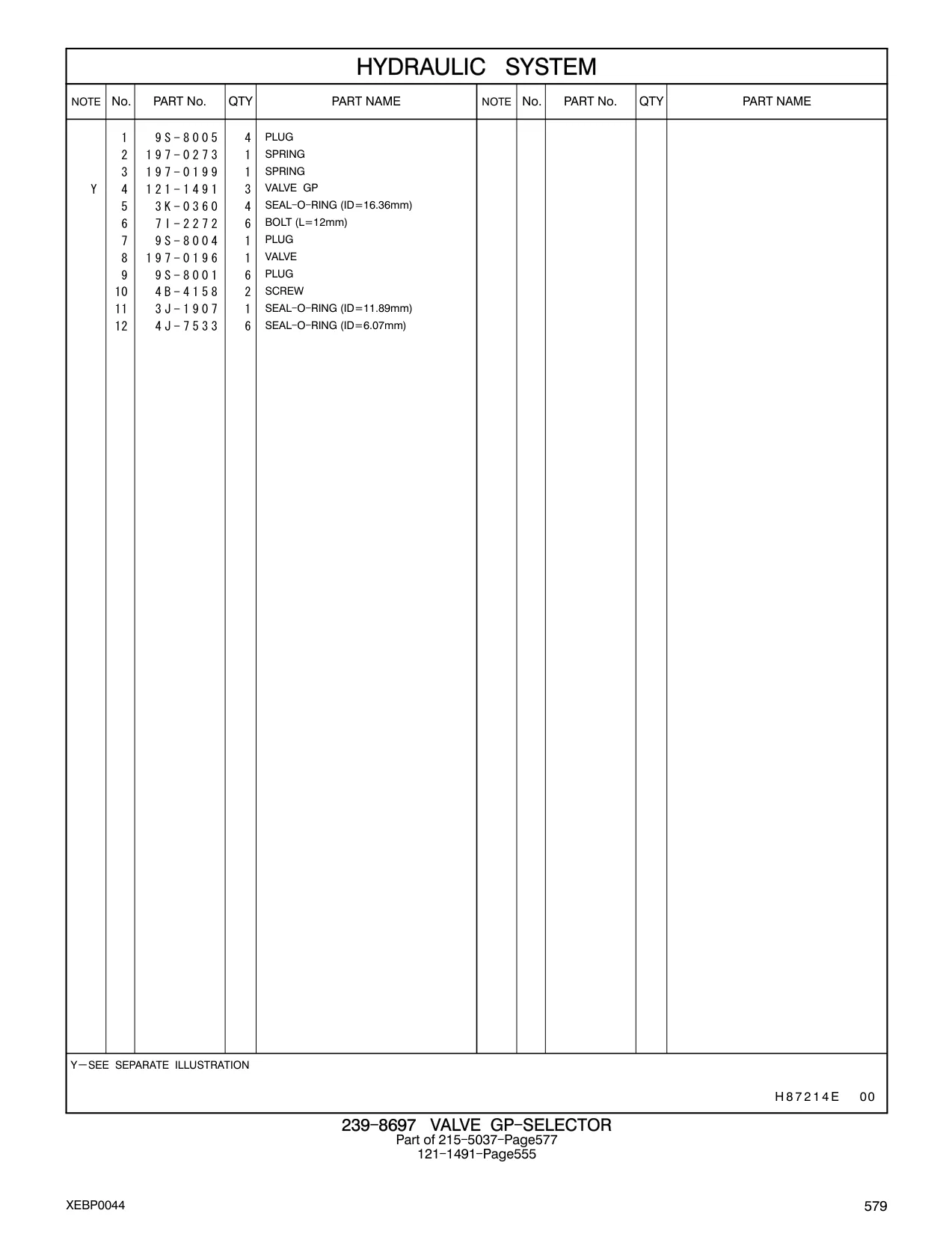 HYDRAULIC SYSTEM

| NOTE | No. | PART No. | QTY | PART NAME | NOTE | No. | PART No. | QTY | PART NAME |
|---|---|---|---|---|---|---|---|---|---|
| | 1 | 9S-8005 | 4 | PLUG | | | | | |
| | 2 | 197-0273 | 1 | SPRING | | | | | |
| | 3 | 197-0199 | 1 | SPRING | | | | | |
| Y | 4 | 121-1491 | 3 | VALVE GP | | | | | |
| | 5 | 3K-0360 | 4 | SEAL-O-RING (ID=16.36mm) | | | | | |
| | 6 | 7I-2272 | 6 | BOLT (L=12mm) | | | | | |
| | 7 | 9S-8004 | 1 | PLUG | | | | | |
| | 8 | 197-0196 | 1 | VALVE | | | | | |
| | 9 | 9S-8001 | 6 | PLUG | | | | | |
| | 10 | 4B-4158 | 2 | SCREW | | | | | |
| | 11 | 3J-1907 | 1 | SEAL-O-RING (ID=11.89mm) | | | | | |
| | 12 | 4J-7533 | 6 | SEAL-O-RING (ID=6.07mm) | | | | | |

Y—SEE SEPARATE ILLUSTRATION

H87214E 00

239-8697 VALVE GP-SELECTOR
Part of 215-5037-Page577
121-1491-Page555

XEBP0044

579